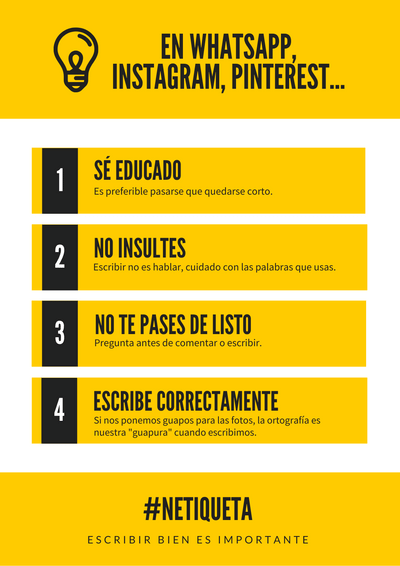 EN WHATSAPP, INSTAGRAM, PINTEREST...

1

SÉ EDUCADO

Es preferible pasarse que quedarse corto.

2

NO INSULTES

Escribir no es hablar, cuidado con las palabras que usas.

3

NO TE PASES DE LISTO

Pregunta antes de comentar o escribir.

4

ESCRIBE CORRECTAMENTE

Si nos ponemos guapos para las fotos, la ortografía es nuestra "guapura" cuando escribimos.

#NETIQUETA

ESCRIBIR BIEN ES IMPORTANTE